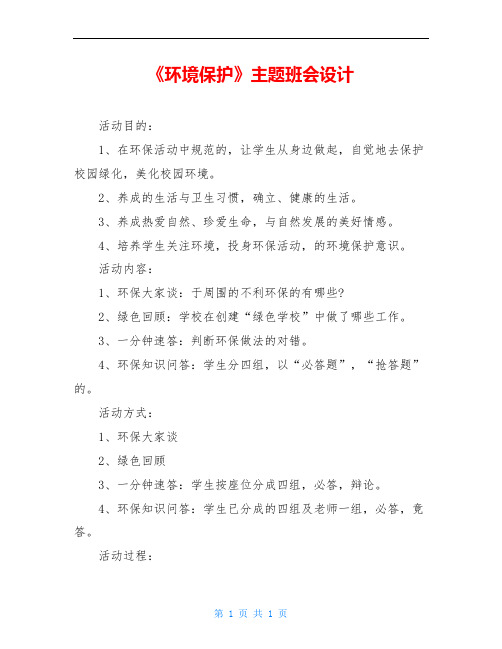 《环境保护》主题班会设计

活动目的：

1、在环保活动中规范的，让学生从身边做起，自觉地去保护校园绿化，美化校园环境。

2、养成的生活与卫生习惯，确立、健康的生活。

3、养成热爱自然、珍爱生命，与自然发展的美好情感。

4、培养学生关注环境，投身环保活动，的环境保护意识。

活动内容：

1、环保大家谈：于周围的不利环保的有哪些?

2、绿色回顾：学校在创建“绿色学校”中做了哪些工作。

3、一分钟速答：判断环保做法的对错。

4、环保知识问答：学生分四组，以“必答题”，“抢答题”的。

活动方式：

1、环保大家谈

2、绿色回顾

3、一分钟速答：学生按座位分成四组，必答，辩论。

4、环保知识问答：学生已分成的四组及老师一组，必答，竞答。

活动过程：

第 1 页 共 1 页